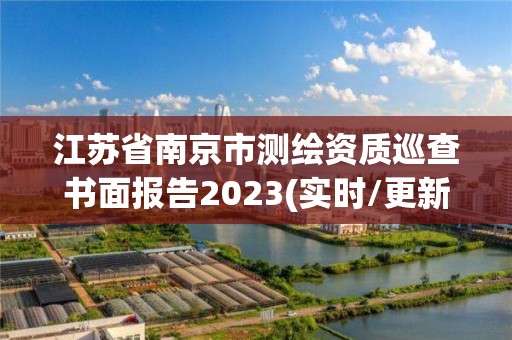 江苏省南京市测绘资质巡查书面报告2023(实时/更新